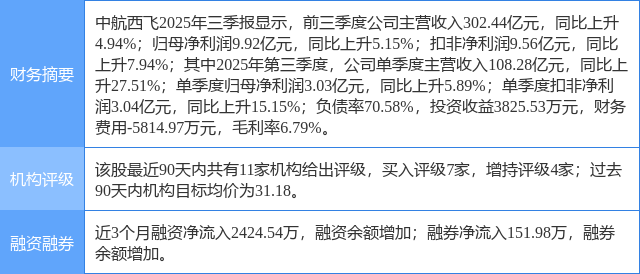 | 财务摘要 | 中航西飞2025年三季报显示，前三季度公司主营收入302.44亿元，同比上升4.94%；归母净利润9.92亿元，同比上升5.15%；扣非净利润9.56亿元，同比上升7.94%；其中2025年第三季度，公司单季度主营收入108.28亿元，同比上升27.51%；单季度归母净利润3.03亿元，同比上升5.89%；单季度扣非净利润3.04亿元，同比上升15.15%；负债率70.58%，投资收益3825.53万元，财务费用-5814.97万元，毛利率6.79%。 |
|---|---|
| 机构评级 | 该股最近90天内共有11家机构给出评级，买入评级7家，增持评级4家；过去90天内机构目标均价为31.18。 |
| 融资融券 | 近3个月融资净流入2424.54万，融资余额增加；融券净流入151.98万，融券余额增加。 |